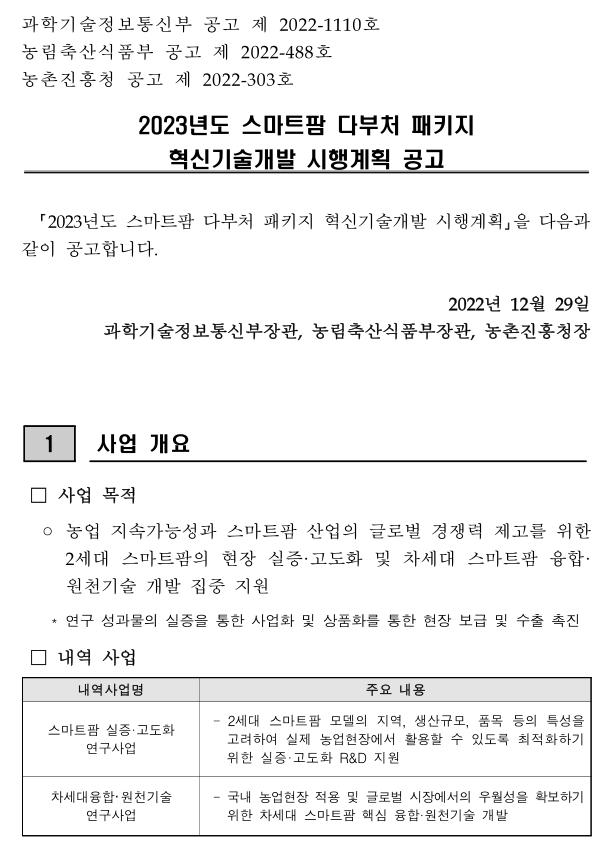 과학기술정보통신부 공고 제 2022-1110호
농림축산식품부 공고 제 2022-488호
농촌진흥청 공고 제 2022-303호

2023년도 스마트팜 다부처 패키지
혁신기술개발 시행계획 공고

「2023년도 스마트팜 다부처 패키지 혁신기술개발 시행계획」을 다음과 같이 공고합니다.

2022년 12월 29일
과학기술정보통신부장관, 농림축산식품부장관, 농촌진흥청장

1 사업 개요

□ 사업 목적

○ 농업 지속가능성과 스마트팜 산업의 글로벌 경쟁력 제고를 위한 2세대 스마트팜의 현장 실증·고도화 및 차세대 스마트팜 융합·원천기술 개발 집중 지원

* 연구 성과물의 실증을 통한 사업화 및 상품화를 통한 현장 보급 및 수출 촉진

□ 내역 사업

| 내역사업명 | 주요 내용 |
|---|---|
| 스마트팜 실증·고도화 연구사업 | - 2세대 스마트팜 모델의 지역, 생산규모, 품목 등의 특성을 고려하여 실제 농업현장에서 활용할 수 있도록 최적화하기 위한 실증·고도화 R&D 지원 |
| 차세대융합·원천기술 연구사업 | - 국내 농업현장 적용 및 글로벌 시장에서의 우월성을 확보하기 위한 차세대 스마트팜 핵심 융합·원천기술 개발 |